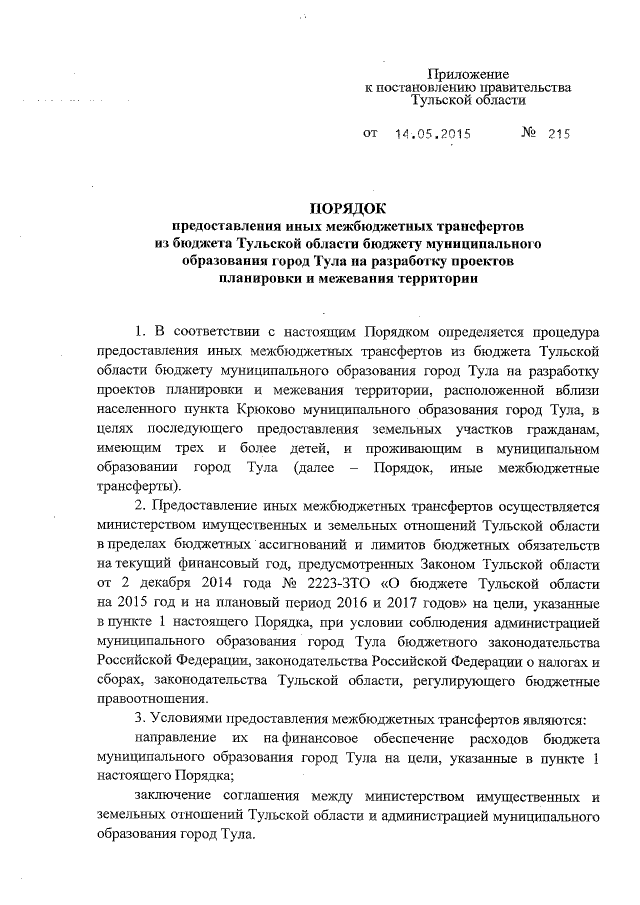 Приложение
к постановлению правительства
Тульской области

от 14.05.2015 № 215

ПОРЯДОК
предоставления иных межбюджетных трансфертов
из бюджета Тульской области бюджету муниципального
образования город Тула на разработку проектов
планировки и межевания территории

1. В соответствии с настоящим Порядком определяется процедура предоставления иных межбюджетных трансфертов из бюджета Тульской области бюджету муниципального образования город Тула на разработку проектов планировки и межевания территории, расположенной вблизи населенного пункта Крюково муниципального образования город Тула, в целях последующего предоставления земельных участков гражданам, имеющим трех и более детей, и проживающим в муниципальном образовании город Тула (далее – Порядок, иные межбюджетные трансферты).

2. Предоставление иных межбюджетных трансфертов осуществляется министерством имущественных и земельных отношений Тульской области в пределах бюджетных ассигнований и лимитов бюджетных обязательств на текущий финансовый год, предусмотренных Законом Тульской области от 2 декабря 2014 года № 2223-ЗТО «О бюджете Тульской области на 2015 год и на плановый период 2016 и 2017 годов» на цели, указанные в пункте 1 настоящего Порядка, при условии соблюдения администрацией муниципального образования город Тула бюджетного законодательства Российской Федерации, законодательства Российской Федерации о налогах и сборах, законодательства Тульской области, регулирующего бюджетные правоотношения.

3. Условиями предоставления межбюджетных трансфертов являются:

направление их на финансовое обеспечение расходов бюджета муниципального образования город Тула на цели, указанные в пункте 1 настоящего Порядка;

заключение соглашения между министерством имущественных и земельных отношений Тульской области и администрацией муниципального образования город Тула.